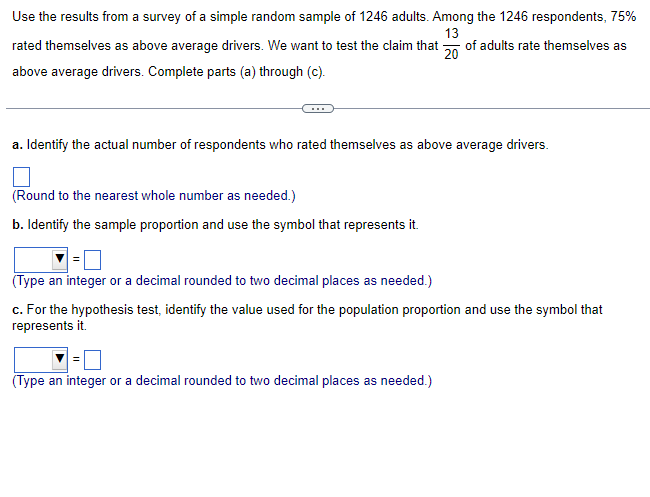 Use the results from a survey of a simple random sample of 1246 adults. Among the 1246 respondents, 75% rated themselves as above average drivers. We want to test the claim that $\frac{13}{20}$ of adults rate themselves as above average drivers. Complete parts (a) through (c).

...

a. Identify the actual number of respondents who rated themselves as above average drivers.

(Round to the nearest whole number as needed.)

b. Identify the sample proportion and use the symbol that represents it.

=

(Type an integer or a decimal rounded to two decimal places as needed.)

c. For the hypothesis test, identify the value used for the population proportion and use the symbol that represents it.

=

(Type an integer or a decimal rounded to two decimal places as needed.)